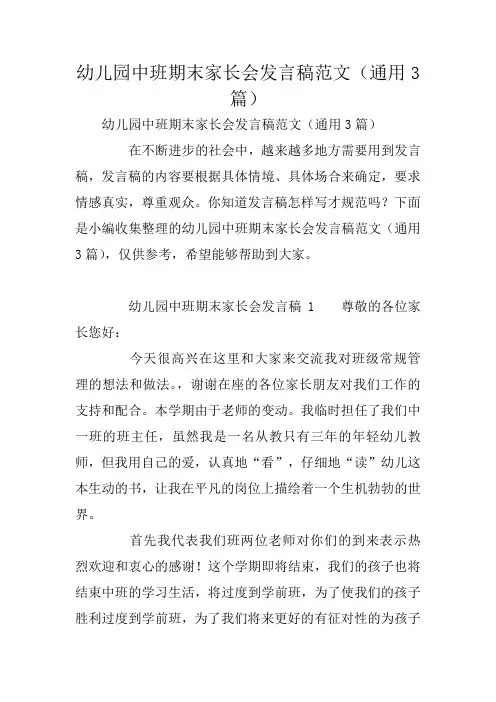 幼儿园中班期末家长会发言稿范文（通用 3 篇）

幼儿园中班期末家长会发言稿范文（通用 3 篇）

在不断进步的社会中，越来越多地方需要用到发言稿，发言稿的内容要根据具体情境、具体场合来确定，要求情感真实，尊重观众。你知道发言稿怎样写才规范吗？下面是小编收集整理的幼儿园中班期末家长会发言稿范文（通用 3 篇），仅供参考，希望能够帮助到大家。

幼儿园中班期末家长会发言稿 1　　尊敬的各位家长您好：

今天很高兴在这里和大家来交流我对班级常规管理的想法和做法。，谢谢在座的各位家长朋友对我们工作的支持和配合。本学期由于老师的变动。我临时担任了我们中一班的班主任，虽然我是一名从教只有三年的年轻幼儿教师，但我用自己的爱，认真地“看”，仔细地“读”幼儿这本生动的书，让我在平凡的岗位上描绘着一个生机勃勃的世界。

首先我代表我们班两位老师对你们的到来表示热烈欢迎和衷心的感谢！这个学期即将结束，我们的孩子也将结束中班的学习生活，将过度到学前班，为了使我们的孩子胜利过度到学前班，为了我们将来更好的有征对性的为孩子